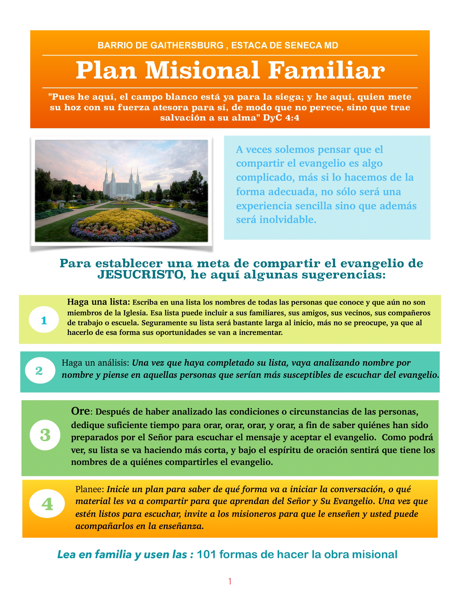 BARRIO DE GAITHERSBURG , ESTACA DE SENECA MD

Plan Misional Familiar

"Pues he aquí, el campo blanco está ya para la siega; y he aquí, quien mete su hoz con su fuerza atesora para sí, de modo que no perece, sino que trae salvación a su alma" DyC 4:4

A veces solemos pensar que el compartir el evangelio es algo complicado, más si lo hacemos de la forma adecuada, no sólo será una experiencia sencilla sino que además será inolvidable.

Para establecer una meta de compartir el evangelio de JESUCRISTO, he aquí algunas sugerencias:

1

Haga una lista: Escriba en una lista los nombres de todas las personas que conoce y que aún no son miembros de la Iglesia. Esa lista puede incluir a sus familiares, sus amigos, sus vecinos, sus compañeros de trabajo o escuela. Seguramente su lista será bastante larga al inicio, más no se preocupe, ya que al hacerlo de esa forma sus oportunidades se van a incrementar.

2

Haga un análisis: Una vez que haya completado su lista, vaya analizando nombre por nombre y piense en aquellas personas que serían más susceptibles de escuchar del evangelio.

3

Ore: Después de haber analizado las condiciones o circunstancias de las personas, dedique suficiente tiempo para orar, orar, orar, y orar, a fin de saber quiénes han sido preparados por el Señor para escuchar el mensaje y aceptar el evangelio. Como podrá ver, su lista se va haciendo más corta, y bajo el espíritu de oración sentirá que tiene los nombres de a quiénes compartirles el evangelio.

4

Planee: Inicie un plan para saber de qué forma va a iniciar la conversación, o qué material les va a compartir para que aprendan del Señor y Su Evangelio. Una vez que estén listos para escuchar, invite a los misioneros para que le enseñen y usted puede acompañarlos en la enseñanza.

Lea en familia y usen las : 101 formas de hacer la obra misional

1